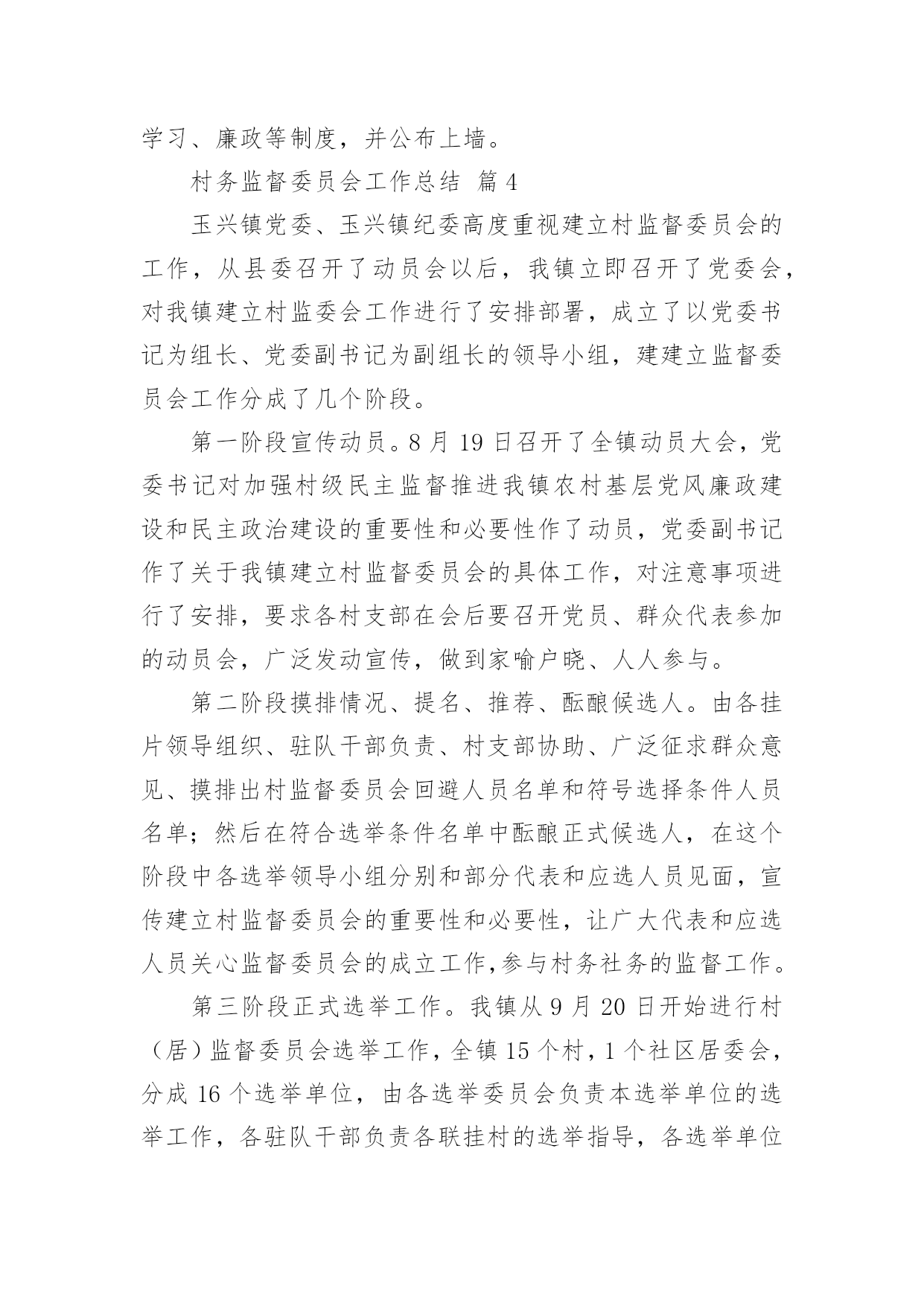 学习、廉政等制度，并公布上墙。

村务监督委员会工作总结 篇 4

玉兴镇党委、玉兴镇纪委高度重视建立村监督委员会的工作，从县委召开了动员会以后，我镇立即召开了党委会，对我镇建立村监委会工作进行了安排部署，成立了以党委书记为组长、党委副书记为副组长的领导小组，建建立监督委员会工作分成了几个阶段。

第一阶段宣传动员。8 月 19 日召开了全镇动员大会，党委书记对加强村级民主监督推进我镇农村基层党风廉政建设和民主政治建设的重要性和必要性作了动员，党委副书记作了关于我镇建立村监督委员会的具体工作，对注意事项进行了安排，要求各村支部在会后要召开党员、群众代表参加的动员会，广泛发动宣传，做到家喻户晓、人人参与。

第二阶段摸排情况、提名、推荐、酝酿候选人。由各挂片领导组织、驻队干部负责、村支部协助、广泛征求群众意见、摸排出村监督委员会回避人员名单和符号选择条件人员名单；然后在符合选举条件名单中酝酿正式候选人，在这个阶段中各选举领导小组分别和部分代表和应选人员见面，宣传建立村监督委员会的重要性和必要性，让广大代表和应选人员关心监督委员会的成立工作,参与村务社务的监督工作。

第三阶段正式选举工作。我镇从 9 月 20 日开始进行村（居）监督委员会选举工作，全镇 15 个村，1 个社区居委会，分成 16 个选举单位，由各选举委员会负责本选举单位的选举工作，各驻队干部负责各联挂村的选举指导，各选举单位